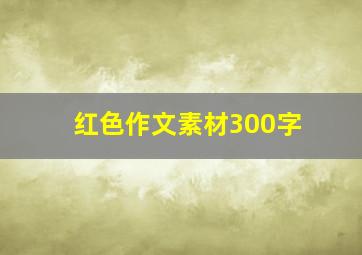 红色作文素材300字